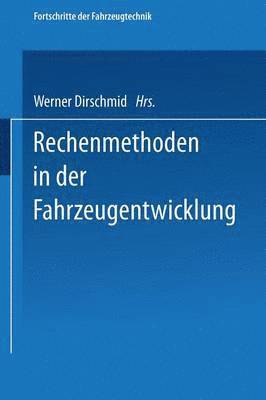 Fortschritte der Fahrzeugtechnik

Werner Dirschmid Hrs.

Rechenmethoden in der Fahrzeugentwicklung